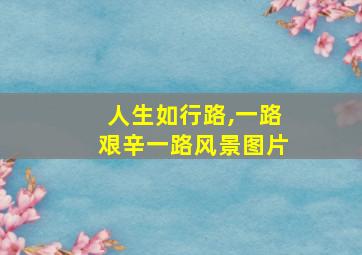 人生如行路,一路艰辛一路风景图片